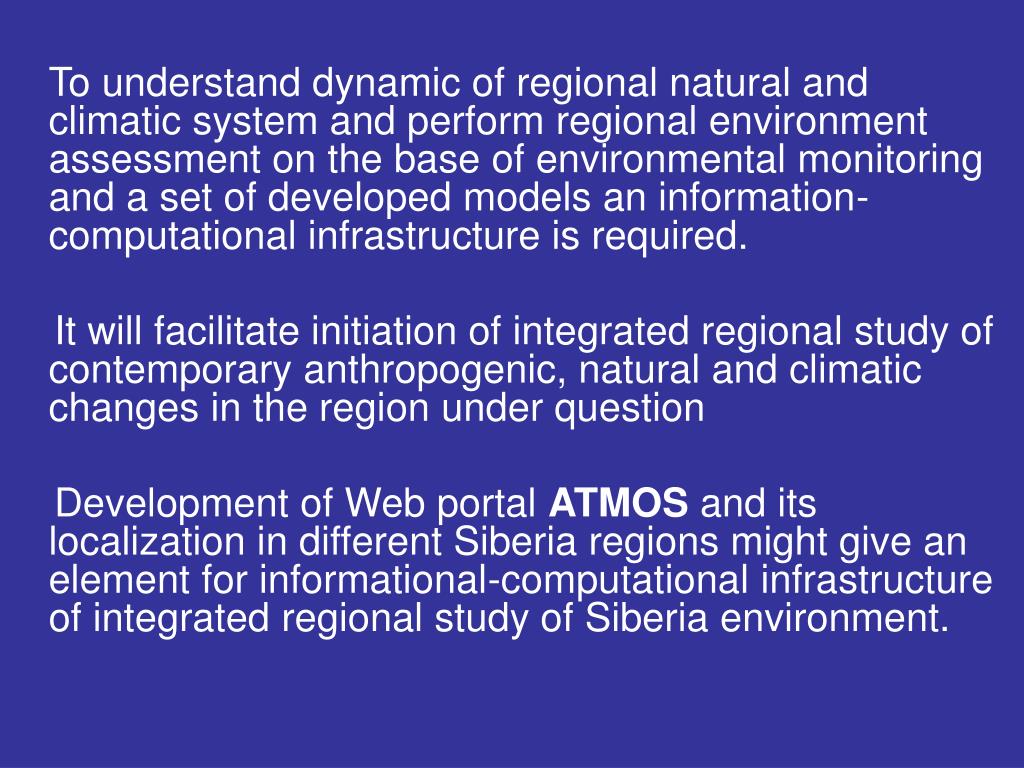 To understand dynamic of regional natural and climatic system and perform regional environment assessment on the base of environmental monitoring and a set of developed models an information-computational infrastructure is required.

It will facilitate initiation of integrated regional study of contemporary anthropogenic, natural and climatic changes in the region under question

Development of Web portal ATMOS and its localization in different Siberia regions might give an element for informational-computational infrastructure of integrated regional study of Siberia environment.